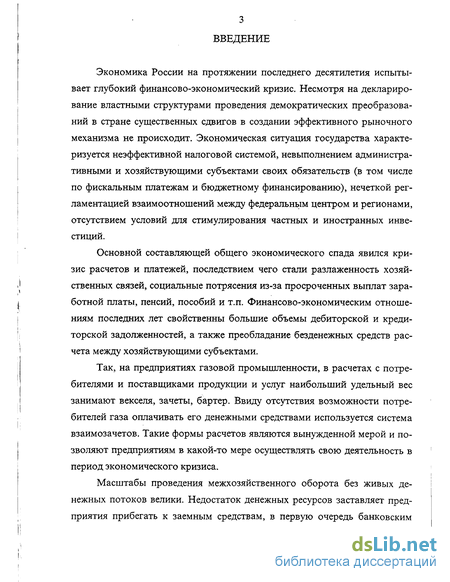 3

ВВЕДЕНИЕ

Экономика России на протяжении последнего десятилетия испытывает глубокий финансово-экономический кризис. Несмотря на декларирование властными структурами проведения демократических преобразований в стране существенных сдвигов в создании эффективного рыночного механизма не происходит. Экономическая ситуация государства характеризуется неэффективной налоговой системой, невыполнением административными и хозяйствующими субъектами своих обязательств (в том числе по фискальным платежам и бюджетному финансированию), нечеткой регламентацией взаимоотношений между федеральным центром и регионами, отсутствием условий для стимулирования частных и иностранных инвестиций.

Основной составляющей общего экономического спада явился кризис расчетов и платежей, последствием чего стали разлаженность хозяйственных связей, социальные потрясения из-за просроченных выплат заработной платы, пенсий, пособий и т.п. Финансово-экономическим отношениям последних лет свойственны большие объемы дебиторской и кредиторской задолженностей, а также преобладание безденежных средств расчета между хозяйствующими субъектами.

Так, на предприятиях газовой промышленности, в расчетах с потребителями и поставщиками продукции и услуг наибольший удельный вес занимают векселя, зачеты, бартер. Ввиду отсутствия возможности потребителей газа оплачивать его денежными средствами используется система взаимозачетов. Такие формы расчетов являются вынужденной мерой и позволяют предприятиям в какой-то мере осуществлять свою деятельность в период экономического кризиса.

Масштабы проведения межхозяйственного оборота без живых денежных потоков велики. Недостаток денежных ресурсов заставляет предприятия прибегать к заемным средствам, в первую очередь банковским

dsLib.net
библиотека диссертаций